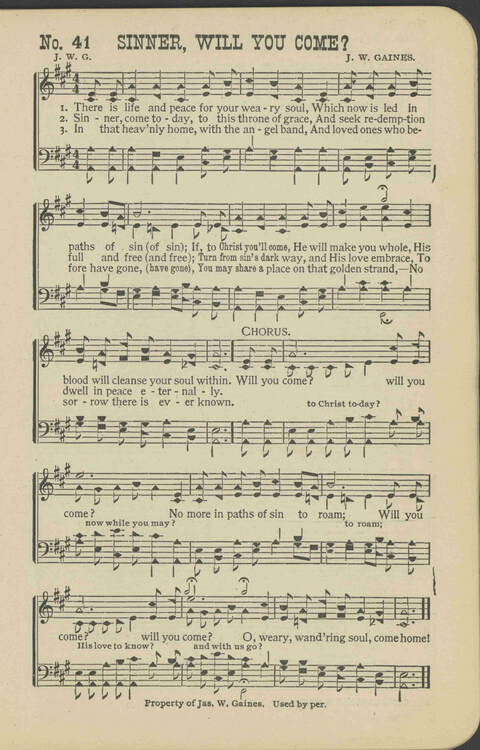 No. 41 SINNER, WILL YOU COME?

J. W. G.

J. W. GAINES.

1. There is life and peace for your wea - ry soul, Which now is led in
2. Sin - ner, come to - day, to this throne of grace, And seek re-demp-tion
3. In that heav'nly home, with the an - gel band, And loved ones who be-

paths of sin (of sin); If, to Christ you'll come, He will make you whole, His
full and free (and free); Turn from sin's dark way, and His love embrace, To
fore have gone, (have gone), You may share a place on that golden strand,—No

CHORUS.

blood will cleanse your soul within. Will you come? will you
dwell in peace e - ter - nal - ly.
sor - row there is ev - er known.

to Christ to-day?

come? No more in paths of sin to roam; Will you
now while you may?
to roam;

come? will you come? O, weary, wand'ring soul, come home!
His love to know?
and with us go?

Property of Jas. W. Gaines. Used by per.